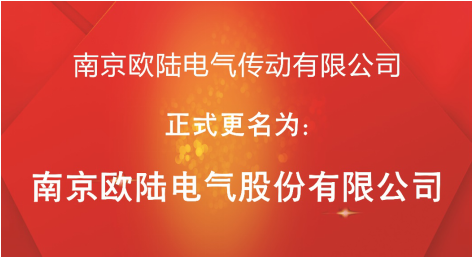 南京欧陆电气传动有限公司

正式更名为:

南京欧陆电气股份有限公司